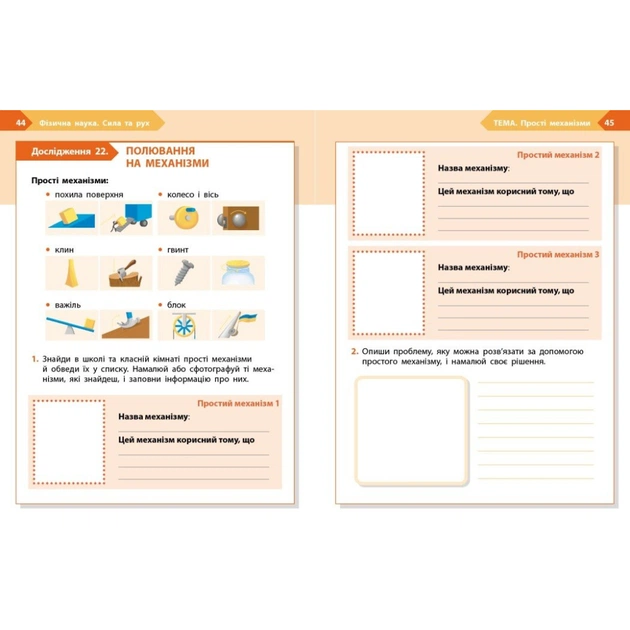 44 Фізична наука. Сила та рух

Дослідження 22. ПОЛЮВАННЯ НА МЕХАНІЗМИ

Прості механізми:

• похила поверхня
• колесо і вісь
• клин
• гвинт
• важіль
• блок

1. Знайди в школі та класній кімнаті прості механізми й обведи їх у списку. Намалюй або сфотографуй ті механізми, які знайдеш, і заповни інформацію про них.

Простий механізм 1
Назва механізму:
Цей механізм корисний тому, що

ТЕМА. Прості механізми 45

Простий механізм 2
Назва механізму:
Цей механізм корисний тому, що

Простий механізм 3
Назва механізму:
Цей механізм корисний тому, що

2. Опиши проблему, яку можна розв'язати за допомогою простого механізму, і намалюй своє рішення.